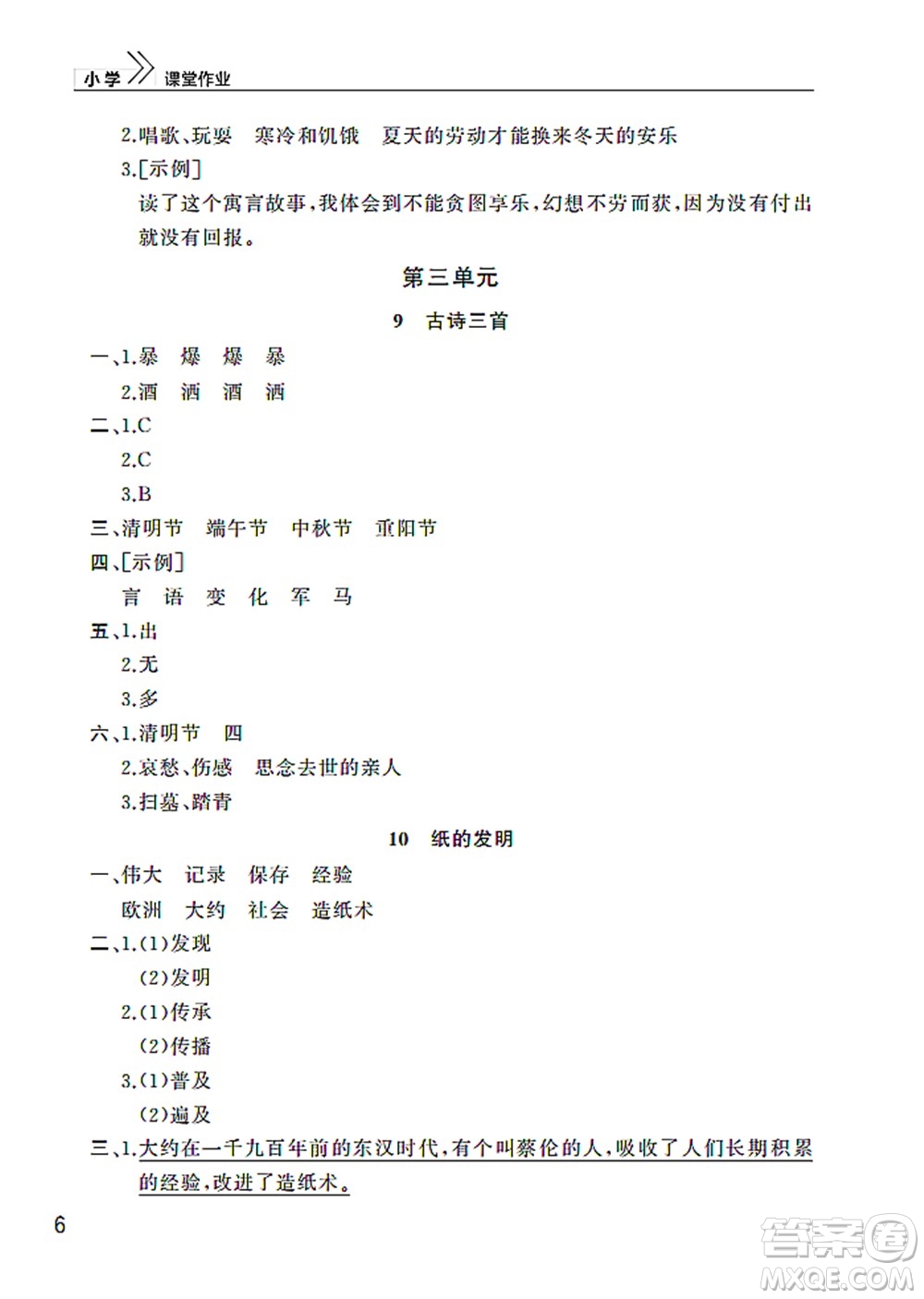 小学 课堂作业

2.唱歌、玩耍　寒冷和饥饿　夏天的劳动才能换来冬天的安乐

3.[示例]

读了这个寓言故事，我体会到不能贪图享乐，幻想不劳而获，因为没有付出就没有回报。

第三单元

9　古诗三首

一、1.暴　爆　爆　暴

2.酒　洒　酒　洒

二、1.C

2.C

3.B

三、清明节　端午节　中秋节　重阳节

四、[示例]

言　语　变　化　军　马

五、1.出

2.无

3.多

六、1.清明节　四

2.哀愁、伤感　思念去世的亲人

3.扫墓、踏青

10　纸的发明

一、伟大　记录　保存　经验

欧洲　大约　社会　造纸术

二、1.(1)发现

(2)发明

2.(1)传承

(2)传播

3.(1)普及

(2)遍及

三、1.大约在一千九百年前的东汉时代，有个叫蔡伦的人，吸收了人们长期积累的经验，改进了造纸术。

6

答案圈 MXQE.COM